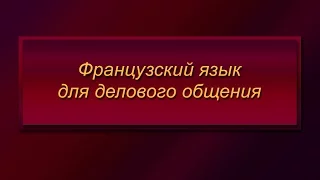 Французский язык
для делового общения